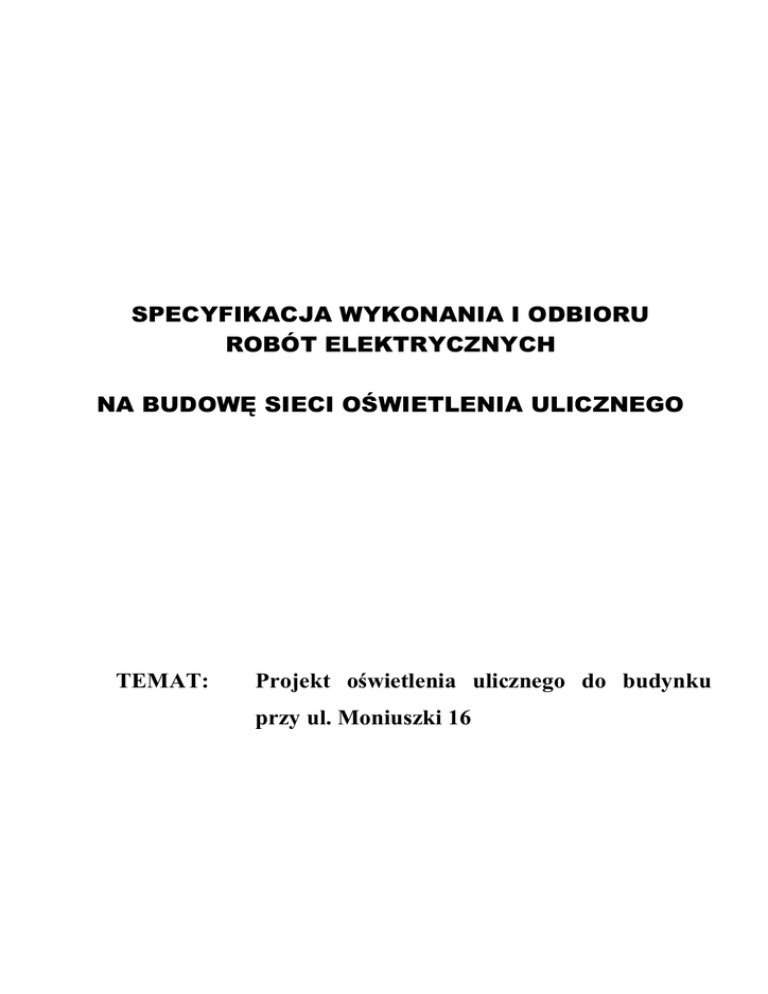 SPECYFIKACJA WYKONANIA I ODBIORU
ROBÓT ELEKTRYCZNYCH

NA BUDOWĘ SIECI OŚWIETLENIA ULICZNEGO

TEMAT: Projekt oświetlenia ulicznego do budynku przy ul. Moniuszki 16